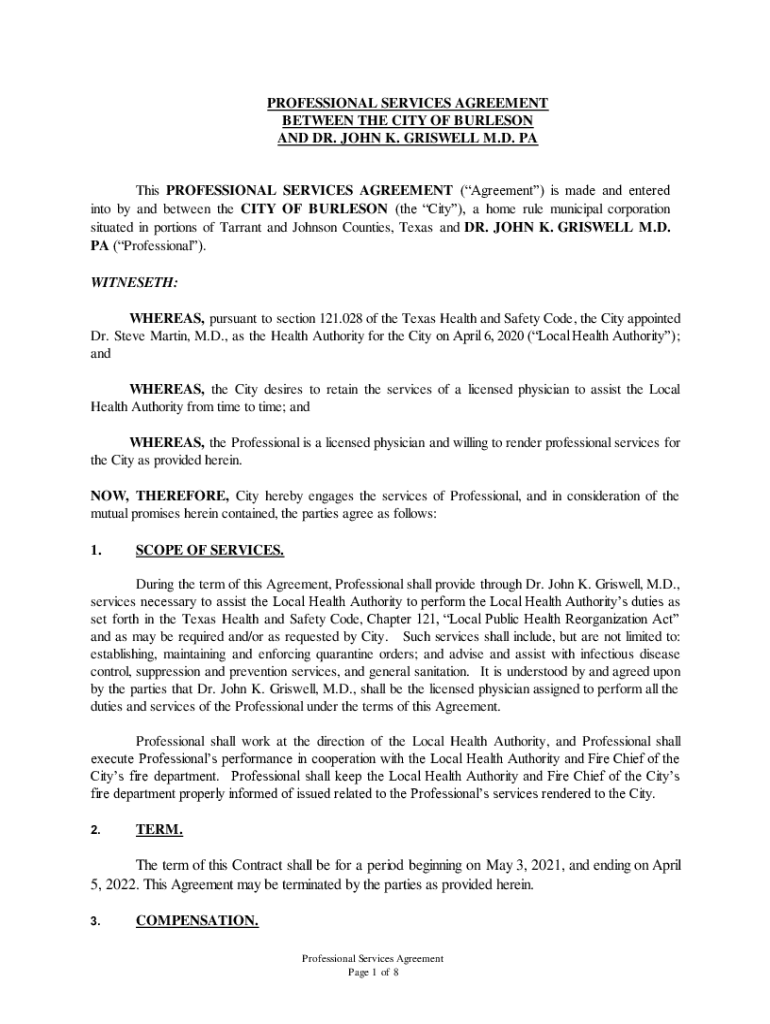 PROFESSIONAL SERVICES AGREEMENT
BETWEEN THE CITY OF BURLESON
AND DR. JOHN K. GRISWELL M.D. PA

This PROFESSIONAL SERVICES AGREEMENT ("Agreement") is made and entered into by and between the CITY OF BURLESON (the "City"), a home rule municipal corporation situated in portions of Tarrant and Johnson Counties, Texas and DR. JOHN K. GRISWELL M.D. PA ("Professional").

WITNESETH:

WHEREAS, pursuant to section 121.028 of the Texas Health and Safety Code, the City appointed Dr. Steve Martin, M.D., as the Health Authority for the City on April 6, 2020 ("Local Health Authority"); and

WHEREAS, the City desires to retain the services of a licensed physician to assist the Local Health Authority from time to time; and

WHEREAS, the Professional is a licensed physician and willing to render professional services for the City as provided herein.

NOW, THEREFORE, City hereby engages the services of Professional, and in consideration of the mutual promises herein contained, the parties agree as follows:

1. SCOPE OF SERVICES.

During the term of this Agreement, Professional shall provide through Dr. John K. Griswell, M.D., services necessary to assist the Local Health Authority to perform the Local Health Authority's duties as set forth in the Texas Health and Safety Code, Chapter 121, "Local Public Health Reorganization Act" and as may be required and/or as requested by City. Such services shall include, but are not limited to: establishing, maintaining and enforcing quarantine orders; and advise and assist with infectious disease control, suppression and prevention services, and general sanitation. It is understood by and agreed upon by the parties that Dr. John K. Griswell, M.D., shall be the licensed physician assigned to perform all the duties and services of the Professional under the terms of this Agreement.

Professional shall work at the direction of the Local Health Authority, and Professional shall execute Professional's performance in cooperation with the Local Health Authority and Fire Chief of the City's fire department. Professional shall keep the Local Health Authority and Fire Chief of the City's fire department properly informed of issued related to the Professional's services rendered to the City.

2. TERM.

The term of this Contract shall be for a period beginning on May 3, 2021, and ending on April 5, 2022. This Agreement may be terminated by the parties as provided herein.

3. COMPENSATION.

Professional Services Agreement
Page 1 of 8